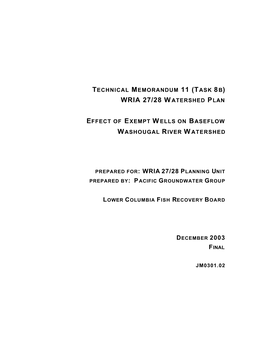 TECHNICAL MEMORANDUM 11 (TASK 8B)
WRIA 27/28 WATERSHED PLAN

EFFECT OF EXEMPT WELLS ON BASEFLOW
WASHOUGAL RIVER WATERSHED

PREPARED FOR: WRIA 27/28 PLANNING UNIT
PREPARED BY: PACIFIC GROUNDWATER GROUP

LOWER COLUMBIA FISH RECOVERY BOARD

DECEMBER 2003
FINAL

JM0301.02